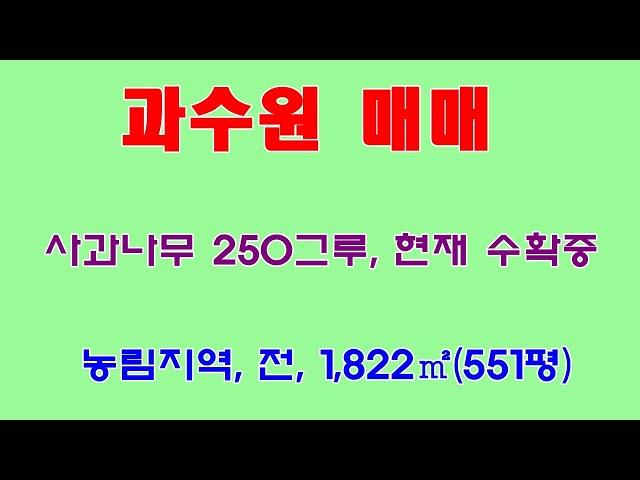 과수원 매매

사과나무 250그루, 현재 수확중

농림지역, 전, 1,822㎡(551평)